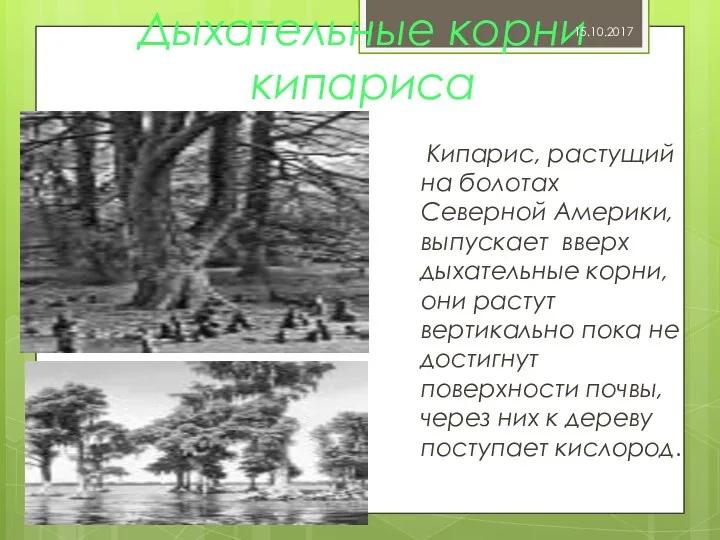 Дыхательные корни кипариса

15.10.2017

Кипарис, растущий на болотах Северной Америки, выпускает вверх дыхательные корни, они растут вертикально пока не достигнут поверхности почвы, через них к дереву поступает кислород.